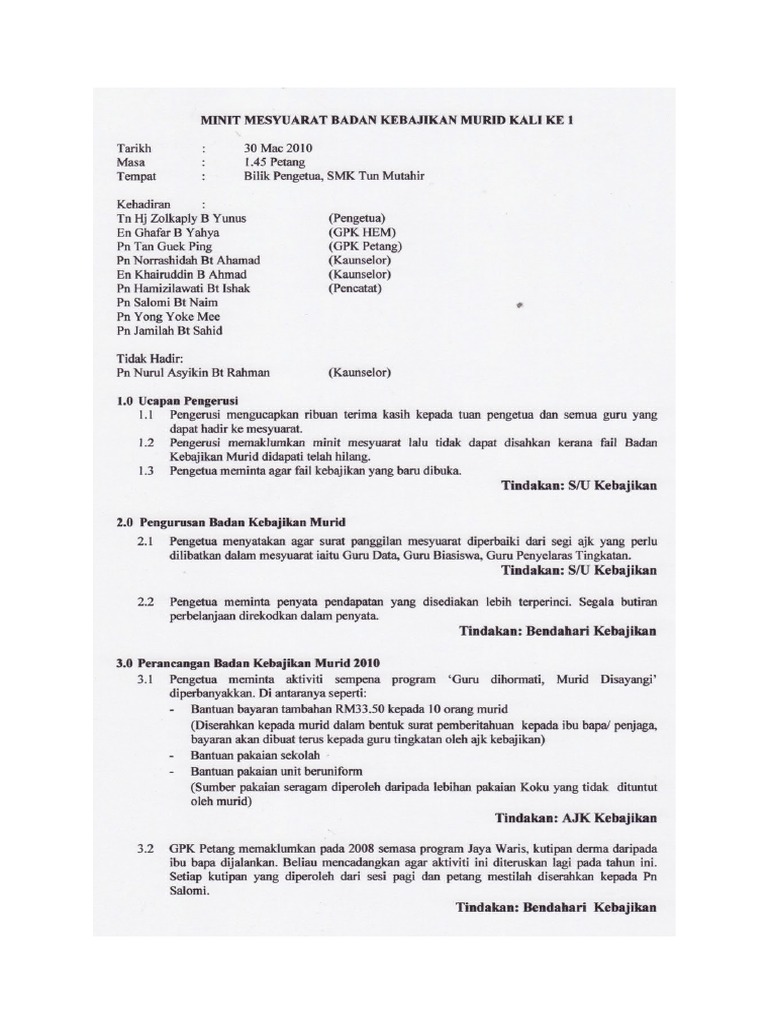 MINIT MESYUARAT BADAN KEBAJIKAN MURID KALI KE 1

Tarikh : 30 Mac 2010
Masa : 1.45 Petang
Tempat : Bilik Pengetua, SMK Tun Mutahir

Kehadiran :
Tn Hj Zolkaply B Yunus (Pengetua)
En Ghafar B Yahya (GPK HEM)
Pn Tan Guek Ping (GPK Petang)
Pn Norrashidah Bt Ahamad (Kaunselor)
En Khairuddin B Ahmad (Kaunselor)
Pn Hamizilawati Bt Ishak (Pencatat)
Pn Salomi Bt Naim
Pn Yong Yoke Mee
Pn Jamilah Bt Sahid

Tidak Hadir:
Pn Nurul Asyikin Bt Rahman (Kaunselor)

1.0 Ucapan Pengerusi
1.1 Pengerusi mengucapkan ribuan terima kasih kepada tuan pengetua dan semua guru yang dapat hadir ke mesyuarat.
1.2 Pengerusi memaklumkan minit mesyuarat lalu tidak dapat disahkan kerana fail Badan Kebajikan Murid didapati telah hilang.
1.3 Pengetua meminta agar fail kebajikan yang baru dibuka.
Tindakan: S/U Kebajikan

2.0 Pengurusan Badan Kebajikan Murid
2.1 Pengetua menyatakan agar surat panggilan mesyuarat diperbaiki dari segi ajk yang perlu dilibatkan dalam mesyuarat iaitu Guru Data, Guru Biasiswa, Guru Penyelaras Tingkatan.
Tindakan: S/U Kebajikan

2.2 Pengetua meminta penyata pendapatan yang disediakan lebih terperinci. Segala butiran perbelanjaan direkodkan dalam penyata.
Tindakan: Bendahari Kebajikan

3.0 Perancangan Badan Kebajikan Murid 2010
3.1 Pengetua meminta aktiviti sempena program 'Guru dihormati, Murid Disayangi' diperbanyakkan. Di antaranya seperti:
- Bantuan bayaran tambahan RM33.50 kepada 10 orang murid
(Diserahkan kepada murid dalam bentuk surat pemberitahuan kepada ibu bapa/ penjaga, bayaran akan dibuat terus kepada guru tingkatan oleh ajk kebajikan)
- Bantuan pakaian sekolah
- Bantuan pakaian unit beruniform
(Sumber pakaian seragam diperoleh daripada lebihan pakaian Koku yang tidak dituntut oleh murid)
Tindakan: AJK Kebajikan

3.2 GPK Petang memaklumkan pada 2008 semasa program Jaya Waris, kutipan derma daripada ibu bapa dijalankan. Beliau mencadangkan agar aktiviti ini diteruskan lagi pada tahun ini. Setiap kutipan yang diperoleh dari sesi pagi dan petang mestilah diserahkan kepada Pn Salomi.
Tindakan: Bendahari Kebajikan